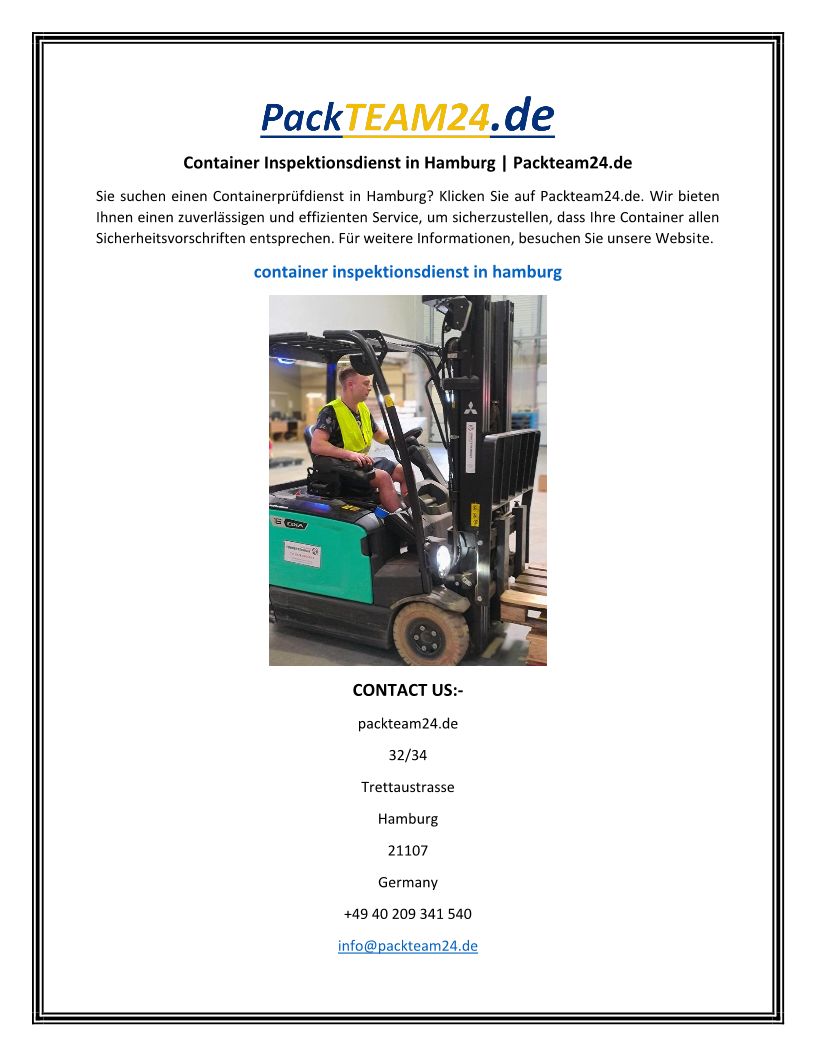 PackTEAM24.de

Container Inspektionsdienst in Hamburg | Packteam24.de

Sie suchen einen Containerprüfdienst in Hamburg? Klicken Sie auf Packteam24.de. Wir bieten Ihnen einen zuverlässigen und effizienten Service, um sicherzustellen, dass Ihre Container allen Sicherheitsvorschriften entsprechen. Für weitere Informationen, besuchen Sie unsere Website.

container inspektionsdienst in hamburg

CONTACT US:-

packteam24.de

32/34

Trettaustrasse

Hamburg

21107

Germany

+49 40 209 341 540

info@packteam24.de